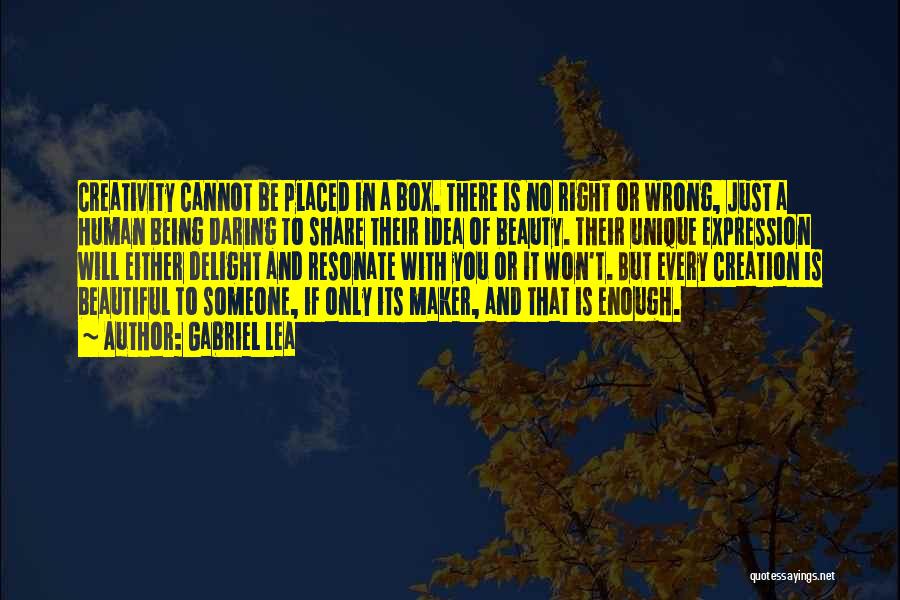 CREATIVITY CANNOT BE PLACED IN A BOX. THERE IS NO RIGHT OR WRONG, JUST A HUMAN BEING DARING TO SHARE THEIR IDEA OF BEAUTY. THEIR UNIQUE EXPRESSION WILL EITHER DELIGHT AND RESONATE WITH YOU OR IT WON'T. BUT EVERY CREATION IS BEAUTIFUL TO SOMEONE, IF ONLY ITS MAKER, AND THAT IS ENOUGH.
~ AUTHOR: GABRIEL LEA

quotessayings.net